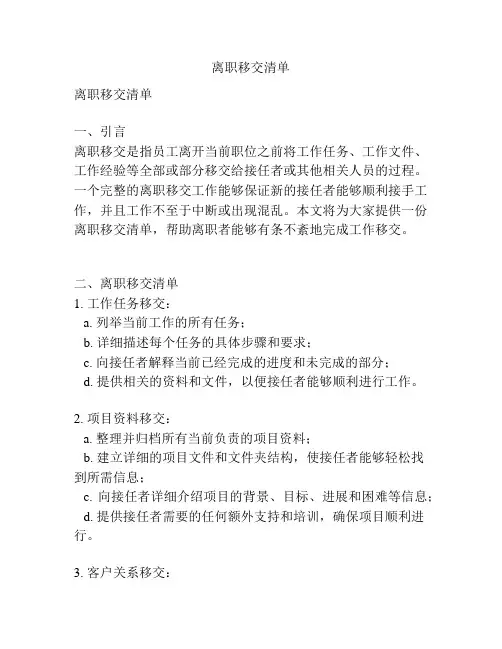 离职移交清单

离职移交清单

一、引言
离职移交是指员工离开当前职位之前将工作任务、工作文件、工作经验等全部或部分移交给接任者或其他相关人员的过程。一个完整的离职移交工作能够保证新的接任者能够顺利接手工作，并且工作不至于中断或出现混乱。本文将为大家提供一份离职移交清单，帮助离职者能够有条不紊地完成工作移交。

二、离职移交清单
1. 工作任务移交：
a. 列举当前工作的所有任务；
b. 详细描述每个任务的具体步骤和要求；
c. 向接任者解释当前已经完成的进度和未完成的部分；
d. 提供相关的资料和文件，以便接任者能够顺利进行工作。

2. 项目资料移交：
a. 整理并归档所有当前负责的项目资料；
b. 建立详细的项目文件和文件夹结构，使接任者能够轻松找到所需信息；
c. 向接任者详细介绍项目的背景、目标、进展和困难等信息；
d. 提供接任者需要的任何额外支持和培训，确保项目顺利进行。

3. 客户关系移交：